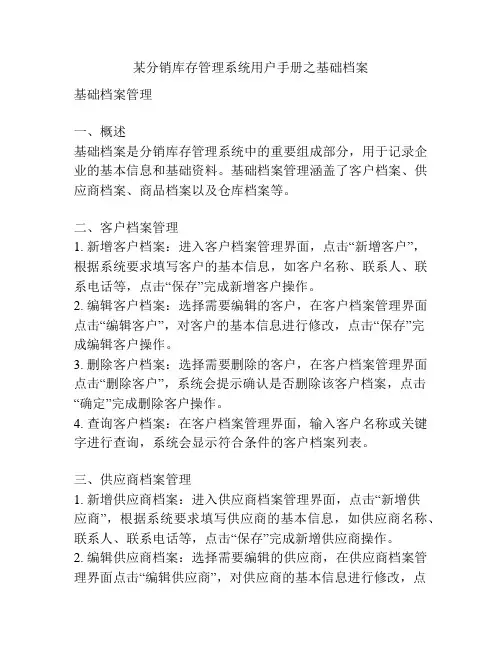 某分销库存管理系统用户手册之基础档案

基础档案管理

一、概述
基础档案是分销库存管理系统中的重要组成部分，用于记录企业的基本信息和基础资料。基础档案管理涵盖了客户档案、供应商档案、商品档案以及仓库档案等。

二、客户档案管理
1. 新增客户档案：进入客户档案管理界面，点击“新增客户”，根据系统要求填写客户的基本信息，如客户名称、联系人、联系电话等，点击“保存”完成新增客户操作。
2. 编辑客户档案：选择需要编辑的客户，在客户档案管理界面点击“编辑客户”，对客户的基本信息进行修改，点击“保存”完成编辑客户操作。
3. 删除客户档案：选择需要删除的客户，在客户档案管理界面点击“删除客户”，系统会提示确认是否删除该客户档案，点击“确定”完成删除客户操作。
4. 查询客户档案：在客户档案管理界面，输入客户名称或关键字进行查询，系统会显示符合条件的客户档案列表。

三、供应商档案管理
1. 新增供应商档案：进入供应商档案管理界面，点击“新增供应商”，根据系统要求填写供应商的基本信息，如供应商名称、联系人、联系电话等，点击“保存”完成新增供应商操作。
2. 编辑供应商档案：选择需要编辑的供应商，在供应商档案管理界面点击“编辑供应商”，对供应商的基本信息进行修改，点